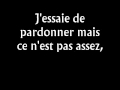 J'essaie de pardonner mais ce n'est pas assez,